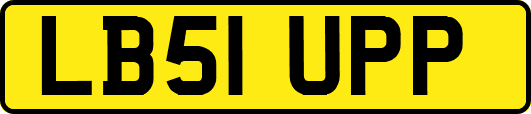 LB51 UPP